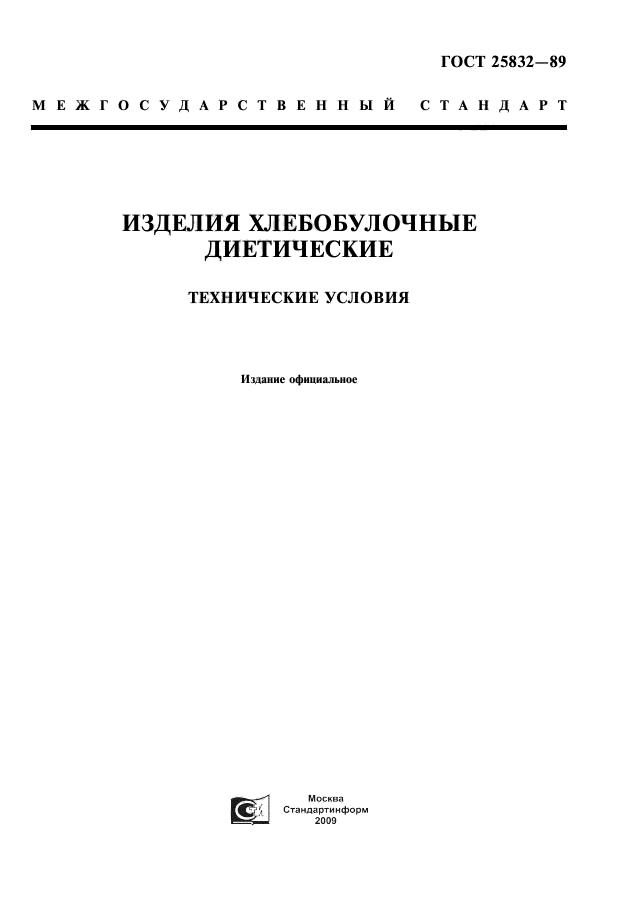 ГОСТ 25832—89

МЕЖГОСУДАРСТВЕННЫЙ СТАНДАРТ

ИЗДЕЛИЯ ХЛЕБОБУЛОЧНЫЕ ДИЕТИЧЕСКИЕ

ТЕХНИЧЕСКИЕ УСЛОВИЯ

Издание официальное

Москва
Стандартинформ
2009